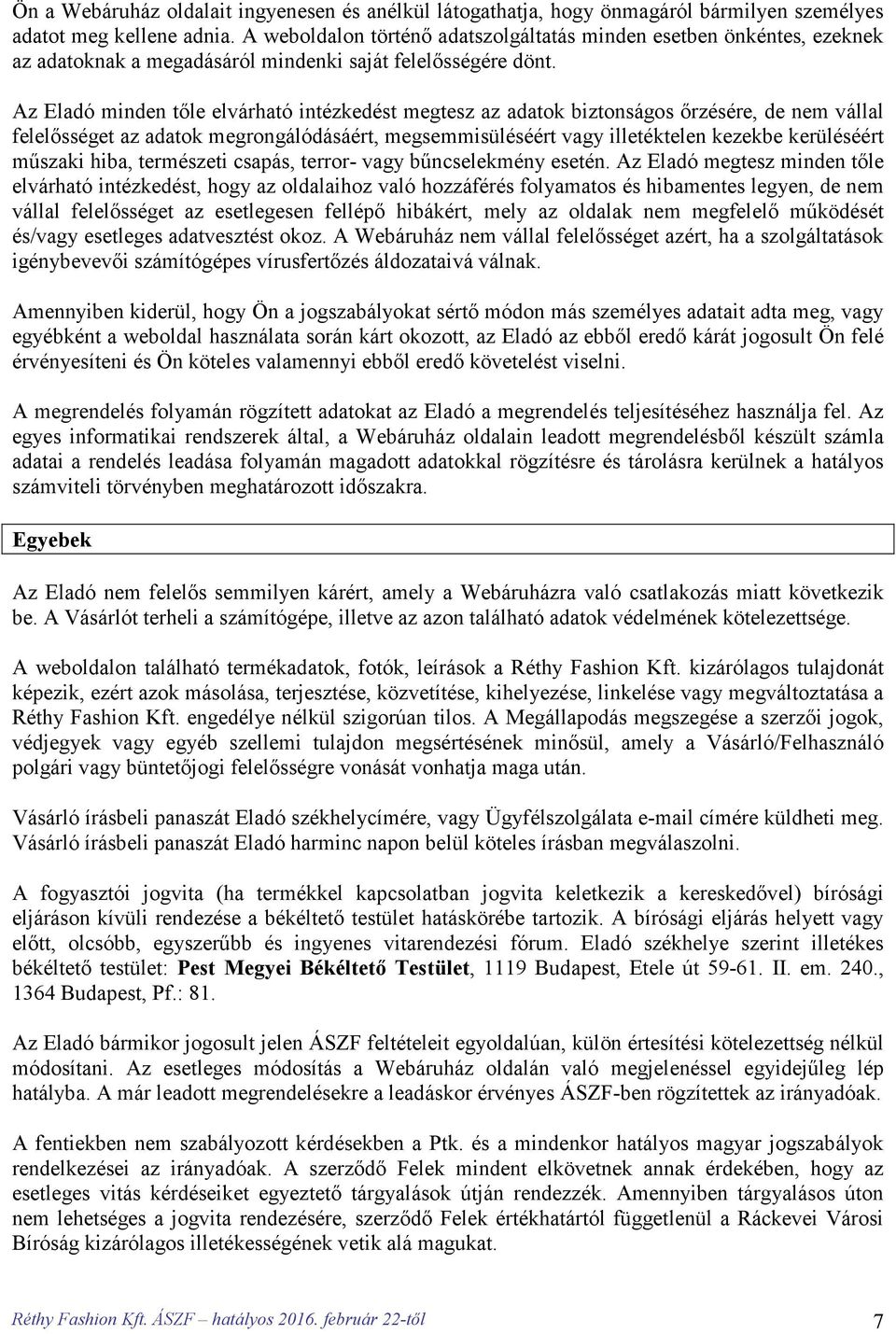 Ön a Webáruház oldalait ingyenesen és anélkül látogathatja, hogy önmagáról bármilyen személyes adatot meg kellene adnia. A weboldalon történő adatszolgáltatás minden esetben önkéntes, ezeknek az adatoknak a megadásáról mindenki saját felelősségére dönt.

Az Eladó minden tőle elvárható intézkedést megtesz az adatok biztonságos őrzésére, de nem vállal felelősséget az adatok megrongálódásáért, megsemmisüléséért vagy illetéktelen kezekbe kerüléséért műszaki hiba, természeti csapás, terror- vagy bűncselekmény esetén. Az Eladó megtesz minden tőle elvárható intézkedést, hogy az oldalaihoz való hozzáférés folyamatos és hibamentes legyen, de nem vállal felelősséget az esetlegesen fellépő hibákért, mely az oldalak nem megfelelő működését és/vagy esetleges adatvesztést okoz. A Webáruház nem vállal felelősséget azért, ha a szolgáltatások igénybevevői számítógépes vírusfertőzés áldozataivá válnak.

Amennyiben kiderül, hogy Ön a jogszabályokat sértő módon más személyes adatait adta meg, vagy egyébként a weboldal használata során kárt okozott, az Eladó az ebből eredő kárát jogosult Ön felé érvényesíteni és Ön köteles valamennyi ebből eredő követelést viselni.

A megrendelés folyamán rögzített adatokat az Eladó a megrendelés teljesítéséhez használja fel. Az egyes informatikai rendszerek által, a Webáruház oldalain leadott megrendelésből készült számla adatai a rendelés leadása folyamán magadott adatokkal rögzítésre és tárolásra kerülnek a hatályos számviteli törvényben meghatározott időszakra.

Egyebek

Az Eladó nem felelős semmilyen kárért, amely a Webáruházra való csatlakozás miatt következik be. A Vásárlót terheli a számítógépe, illetve az azon található adatok védelmének kötelezettsége.

A weboldalon található termékadatok, fotók, leírások a Réthy Fashion Kft. kizárólagos tulajdonát képezik, ezért azok másolása, terjesztése, közvetítése, kihelyezése, linkelése vagy megváltoztatása a Réthy Fashion Kft. engedélye nélkül szigorúan tilos. A Megállapodás megszegése a szerzői jogok, védjegyek vagy egyéb szellemi tulajdon megsértésének minősül, amely a Vásárló/Felhasználó polgári vagy büntetőjogi felelősségre vonását vonhatja maga után.

Vásárló írásbeli panaszát Eladó székhelycímére, vagy Ügyfélszolgálata e-mail címére küldheti meg. Vásárló írásbeli panaszát Eladó harminc napon belül köteles írásban megválaszolni.

A fogyasztói jogvita (ha termékkel kapcsolatban jogvita keletkezik a kereskedővel) bírósági eljáráson kívüli rendezése a békéltető testület hatáskörébe tartozik. A bírósági eljárás helyett vagy előtt, olcsóbb, egyszerűbb és ingyenes vitarendezési fórum. Eladó székhelye szerint illetékes békéltető testület: Pest Megyei Békéltető Testület, 1119 Budapest, Etele út 59-61. II. em. 240., 1364 Budapest, Pf.: 81.

Az Eladó bármikor jogosult jelen ÁSZF feltételeit egyoldalúan, külön értesítési kötelezettség nélkül módosítani. Az esetleges módosítás a Webáruház oldalán való megjelenéssel egyidejűleg lép hatályba. A már leadott megrendelésekre a leadáskor érvényes ÁSZF-ben rögzítettek az irányadóak.

A fentiekben nem szabályozott kérdésekben a Ptk. és a mindenkor hatályos magyar jogszabályok rendelkezései az irányadóak. A szerződő Felek mindent elkövetnek annak érdekében, hogy az esetleges vitás kérdéseiket egyeztető tárgyalások útján rendezzék. Amennyiben tárgyalásos úton nem lehetséges a jogvita rendezésére, szerződő Felek értékhatártól függetlenül a Ráckevei Városi Bíróság kizárólagos illetékességének vetik alá magukat.

Réthy Fashion Kft. ÁSZF – hatályos 2016. február 22-től 7